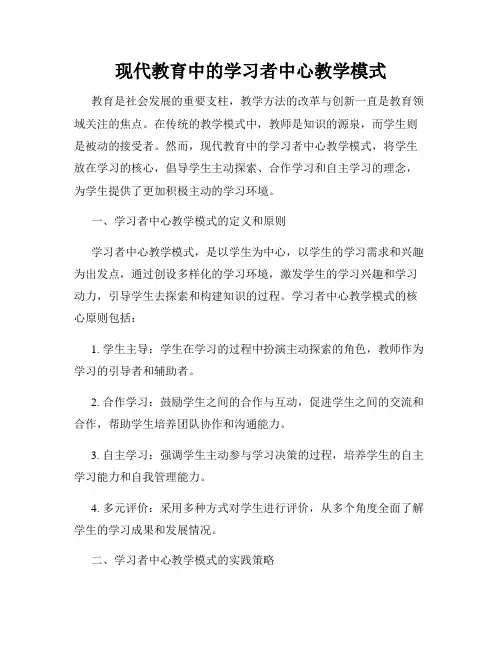 现代教育中的学习者中心教学模式

教育是社会发展的重要支柱，教学方法的改革与创新一直是教育领域关注的焦点。在传统的教学模式中，教师是知识的源泉，而学生则是被动的接受者。然而，现代教育中的学习者中心教学模式，将学生放在学习的核心，倡导学生主动探索、合作学习和自主学习的理念，为学生提供了更加积极主动的学习环境。

一、学习者中心教学模式的定义和原则

学习者中心教学模式，是以学生为中心，以学生的学习需求和兴趣为出发点，通过创设多样化的学习环境，激发学生的学习兴趣和学习动力，引导学生去探索和构建知识的过程。学习者中心教学模式的核心原则包括：

1. 学生主导：学生在学习的过程中扮演主动探索的角色，教师作为学习的引导者和辅助者。

2. 合作学习：鼓励学生之间的合作与互动，促进学生之间的交流和合作，帮助学生培养团队协作和沟通能力。

3. 自主学习：强调学生主动参与学习决策的过程，培养学生的自主学习能力和自我管理能力。

4. 多元评价：采用多种方式对学生进行评价，从多个角度全面了解学生的学习成果和发展情况。

二、学习者中心教学模式的实践策略